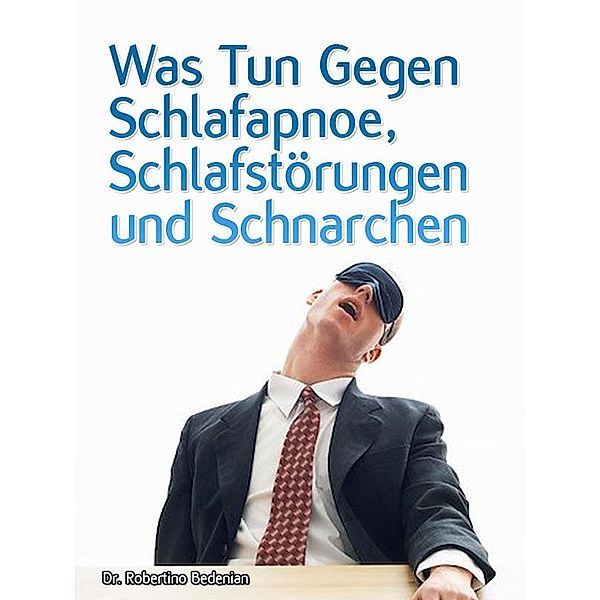 Was Tun Gegen Schlafapnoe, Schlafstörungen und Schnarchen

Dr. Robertino Bedenian